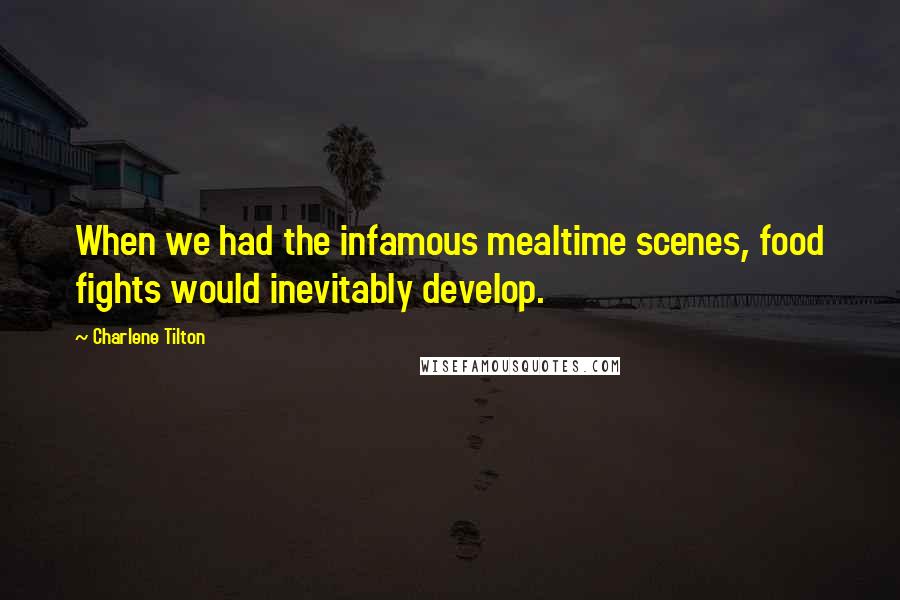 When we had the infamous mealtime scenes, food fights would inevitably develop.

~ Charlene Tilton

WISEFAMOUSQUOTES.COM